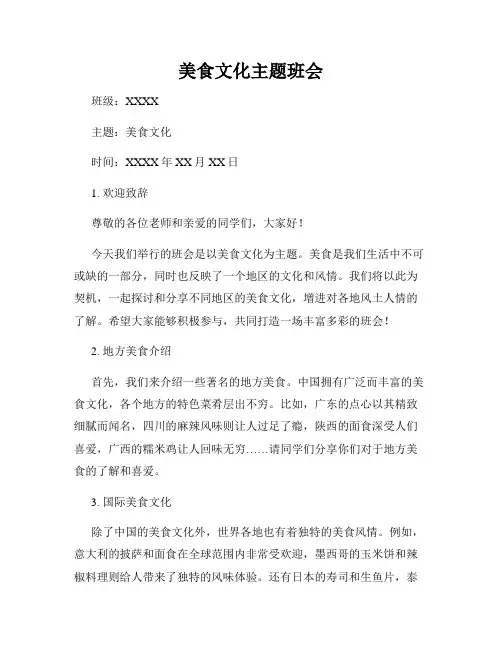 美食文化主题班会

班级：XXXX

主题：美食文化

时间：XXXX 年 XX 月 XX 日

1. 欢迎致辞

尊敬的各位老师和亲爱的同学们，大家好！

今天我们举行的班会是以美食文化为主题。美食是我们生活中不可或缺的一部分，同时也反映了一个地区的文化和风情。我们将以此为契机，一起探讨和分享不同地区的美食文化，增进对各地风土人情的了解。希望大家能够积极参与，共同打造一场丰富多彩的班会！

2. 地方美食介绍

首先，我们来介绍一些著名的地方美食。中国拥有广泛而丰富的美食文化，各个地方的特色菜肴层出不穷。比如，广东的点心以其精致细腻而闻名，四川的麻辣风味则让人过足了瘾，陕西的面食深受人们喜爱，广西的糯米鸡让人回味无穷……请同学们分享你们对于地方美食的了解和喜爱。

3. 国际美食文化

除了中国的美食文化外，世界各地也有着独特的美食风情。例如，意大利的披萨和面食在全球范围内非常受欢迎，墨西哥的玉米饼和辣椒料理则给人带来了独特的风味体验。还有日本的寿司和生鱼片，泰